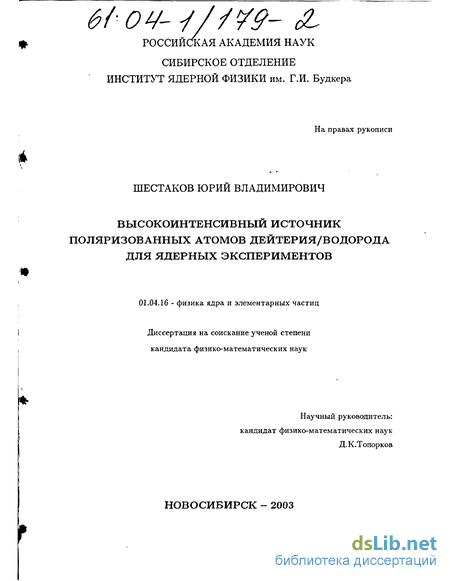 61:04-1/179-2

РОССИЙСКАЯ АКАДЕМИЯ НАУК

СИБИРСКОЕ ОТДЕЛЕНИЕ

ИНСТИТУТ ЯДЕРНОЙ ФИЗИКИ им. Г.И. Будкера

На правах рукописи

ШЕСТАКОВ ЮРИЙ ВЛАДИМИРОВИЧ

ВЫСОКОИНТЕНСИВНЫЙ ИСТОЧНИК ПОЛЯРИЗОВАННЫХ АТОМОВ ДЕЙТЕРИЯ/ВОДОРОДА ДЛЯ ЯДЕРНЫХ ЭКСПЕРИМЕНТОВ

01.04.16 - физика ядра и элементарных частиц

Диссертация на соискание ученой степени кандидата физико-математических наук

Научный руководитель:
кандидат физико-математических наук
Д.К.Топорков

НОВОСИБИРСК – 2003

dsLib.net
библиотека диссертаций